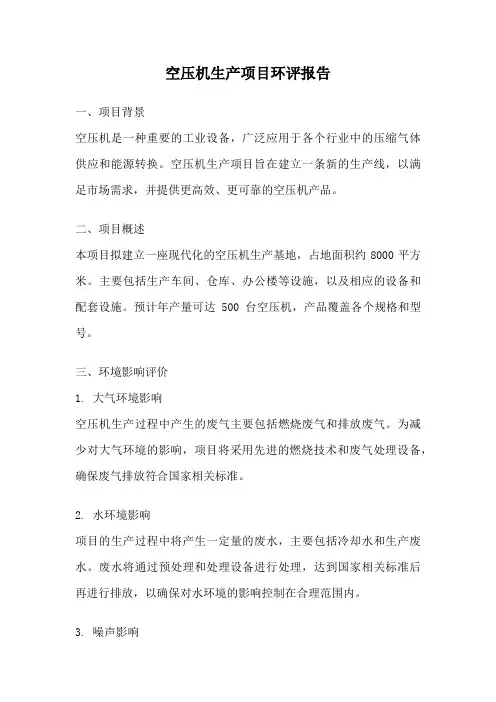 空压机生产项目环评报告

一、项目背景

空压机是一种重要的工业设备，广泛应用于各个行业中的压缩气体供应和能源转换。空压机生产项目旨在建立一条新的生产线，以满足市场需求，并提供更高效、更可靠的空压机产品。

二、项目概述

本项目拟建立一座现代化的空压机生产基地，占地面积约 8000 平方米。主要包括生产车间、仓库、办公楼等设施，以及相应的设备和配套设施。预计年产量可达 500 台空压机，产品覆盖各个规格和型号。

三、环境影响评价

1. 大气环境影响

空压机生产过程中产生的废气主要包括燃烧废气和排放废气。为减少对大气环境的影响，项目将采用先进的燃烧技术和废气处理设备，确保废气排放符合国家相关标准。

2. 水环境影响

项目的生产过程中将产生一定量的废水，主要包括冷却水和生产废水。废水将通过预处理和处理设备进行处理，达到国家相关标准后再进行排放，以确保对水环境的影响控制在合理范围内。

3. 噪声影响